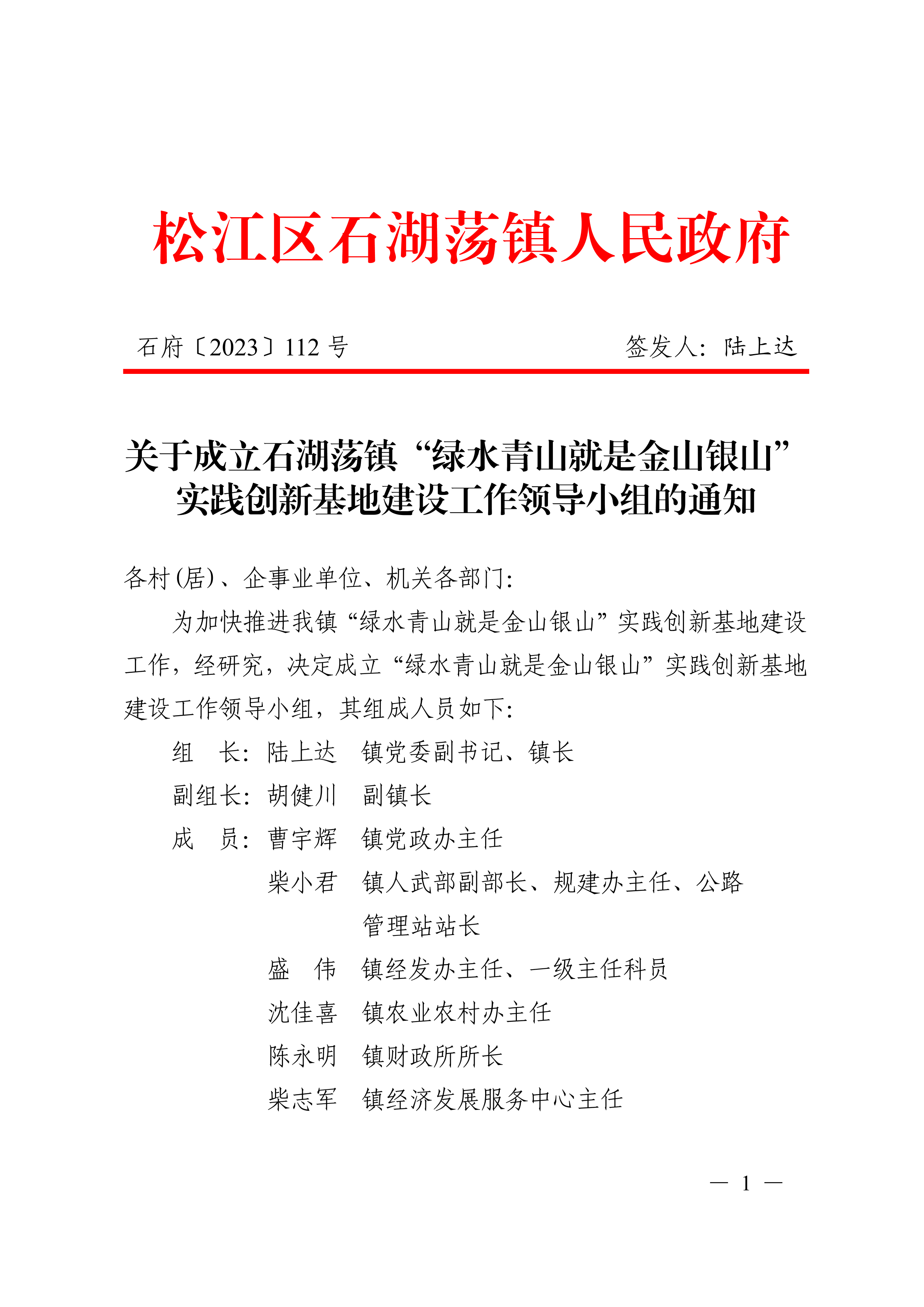 松江区石湖荡镇人民政府

石府〔2023〕112 号　　签发人：陆上达

关于成立石湖荡镇“绿水青山就是金山银山”实践创新基地建设工作领导小组的通知

各村(居)、企事业单位、机关各部门：

为加快推进我镇“绿水青山就是金山银山”实践创新基地建设工作，经研究，决定成立“绿水青山就是金山银山”实践创新基地建设工作领导小组，其组成人员如下：

组　长：陆上达　镇党委副书记、镇长
副组长：胡健川　副镇长
成　员：曹宇辉　镇党政办主任
柴小君　镇人武部副部长、规建办主任、公路管理站站长
盛　伟　镇经发办主任、一级主任科员
沈佳喜　镇农业农村办主任
陈永明　镇财政所所长
柴志军　镇经济发展服务中心主任

— 1 —